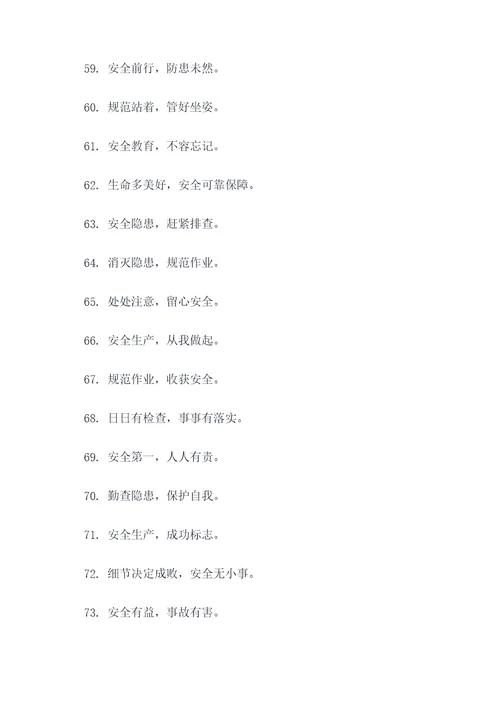 59. 安全前行，防患未然。

60. 规范站着，管好坐姿。

61. 安全教育，不容忘记。

62. 生命多美好，安全可靠保障。

63. 安全隐患，赶紧排查。

64. 消灭隐患，规范作业。

65. 处处注意，留心安全。

66. 安全生产，从我做起。

67. 规范作业，收获安全。

68. 日日有检查，事事有落实。

69. 安全第一，人人有责。

70. 勤查隐患，保护自我。

71. 安全生产，成功标志。

72. 细节决定成败，安全无小事。

73. 安全有益，事故有害。